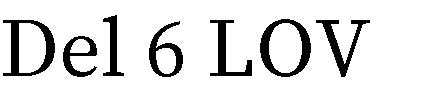 Del 6 LOV